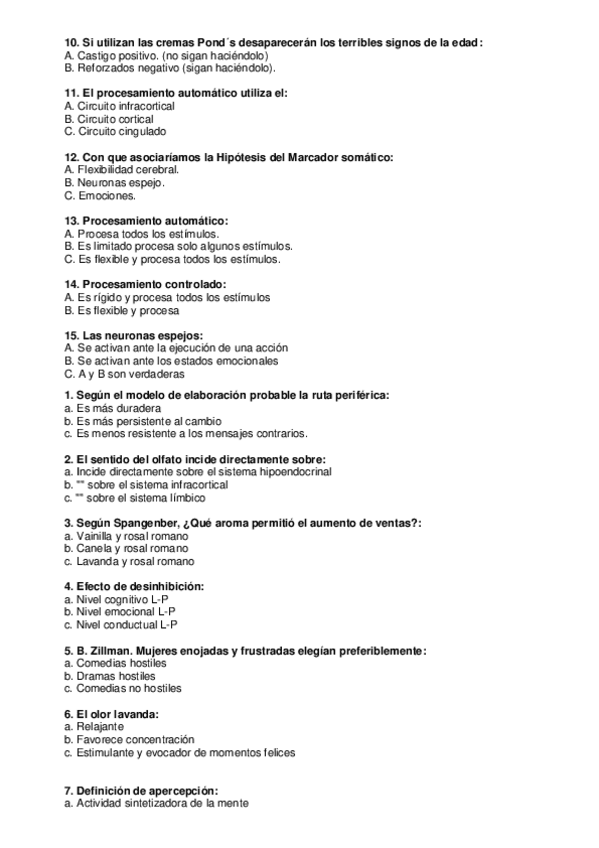 10. Si utilizan las cremas Pond´s desaparecerán los terribles signos de la edad:
A. Castigo positivo. (no sigan haciéndolo)
B. Reforzados negativo (sigan haciéndolo).

11. El procesamiento automático utiliza el:
A. Circuito infracortical
B. Circuito cortical
C. Circuito cingulado

12. Con que asociaríamos la Hipótesis del Marcador somático:
A. Flexibilidad cerebral.
B. Neuronas espejo.
C. Emociones.

13. Procesamiento automático:
A. Procesa todos los estímulos.
B. Es limitado procesa solo algunos estímulos.
C. Es flexible y procesa todos los estímulos.

14. Procesamiento controlado:
A. Es rígido y procesa todos los estímulos
B. Es flexible y procesa

15. Las neuronas espejos:
A. Se activan ante la ejecución de una acción
B. Se activan ante los estados emocionales
C. A y B son verdaderas

1. Según el modelo de elaboración probable la ruta periférica:
a. Es más duradera
b. Es más persistente al cambio
c. Es menos resistente a los mensajes contrarios.

2. El sentido del olfato incide directamente sobre:
a. Incide directamente sobre el sistema hipoendocrinal
b. "" sobre el sistema infracortical
c. "" sobre el sistema límbico

3. Según Spangenber, ¿Qué aroma permitió el aumento de ventas?:
a. Vainilla y rosal romano
b. Canela y rosal romano
c. Lavanda y rosal romano

4. Efecto de desinhibición:
a. Nivel cognitivo L-P
b. Nivel emocional L-P
c. Nivel conductual L-P

5. B. Zillman. Mujeres enojadas y frustradas elegían preferiblemente:
a. Comedias hostiles
b. Dramas hostiles
c. Comedias no hostiles

6. El olor lavanda:
a. Relajante
b. Favorece concentración
c. Estimulante y evocador de momentos felices

7. Definición de apercepción:
a. Actividad sintetizadora de la mente